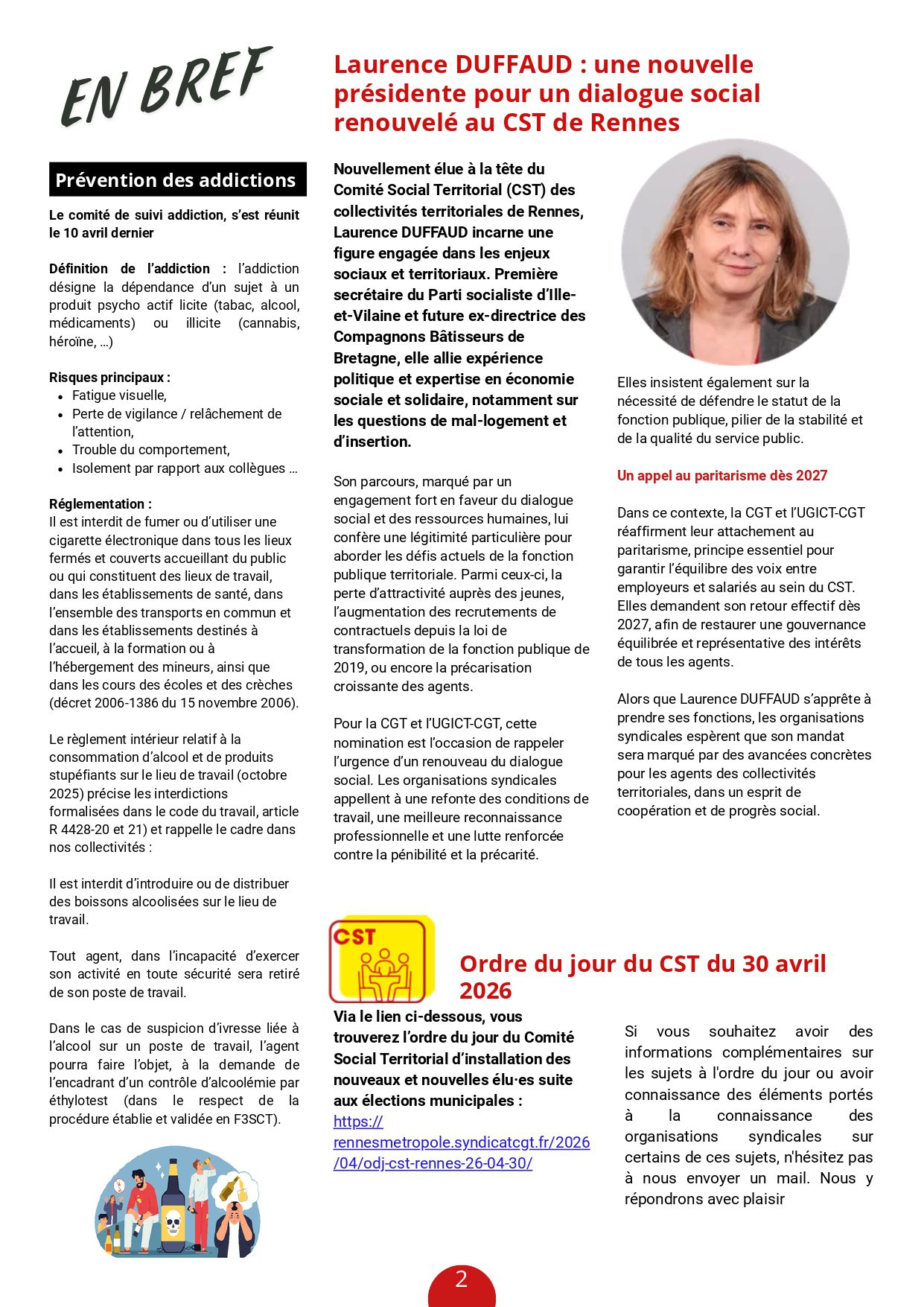 EN BREF

Prévention des addictions

Le comité de suivi addiction, s'est réunit le 10 avril dernier

Définition de l'addiction : l'addiction désigne la dépendance d'un sujet à un produit psycho actif licite (tabac, alcool, médicaments) ou illicite (cannabis, héroïne, …)

Risques principaux :
- Fatigue visuelle,
- Perte de vigilance / relâchement de l'attention,
- Trouble du comportement,
- Isolement par rapport aux collègues …

Réglementation :
Il est interdit de fumer ou d'utiliser une cigarette électronique dans tous les lieux fermés et couverts accueillant du public ou qui constituent des lieux de travail, dans les établissements de santé, dans l'ensemble des transports en commun et dans les établissements destinés à l'accueil, à la formation ou à l'hébergement des mineurs, ainsi que dans les cours des écoles et des crèches (décret 2006-1386 du 15 novembre 2006).

Le règlement intérieur relatif à la consommation d'alcool et de produits stupéfiants sur le lieu de travail (octobre 2025) précise les interdictions formalisées dans le code du travail, article R 4428-20 et 21) et rappelle le cadre dans nos collectivités :

Il est interdit d'introduire ou de distribuer des boissons alcoolisées sur le lieu de travail.

Tout agent, dans l'incapacité d'exercer son activité en toute sécurité sera retiré de son poste de travail.

Dans le cas de suspicion d'ivresse liée à l'alcool sur un poste de travail, l'agent pourra faire l'objet, à la demande de l'encadrant d'un contrôle d'alcoolémie par éthylotest (dans le respect de la procédure établie et validée en F3SCT).

Laurence DUFFAUD : une nouvelle présidente pour un dialogue social renouvelé au CST de Rennes

Nouvellement élue à la tête du Comité Social Territorial (CST) des collectivités territoriales de Rennes, Laurence DUFFAUD incarne une figure engagée dans les enjeux sociaux et territoriaux. Première secrétaire du Parti socialiste d'Ille-et-Vilaine et future ex-directrice des Compagnons Bâtisseurs de Bretagne, elle allie expérience politique et expertise en économie sociale et solidaire, notamment sur les questions de mal-logement et d'insertion.

Son parcours, marqué par un engagement fort en faveur du dialogue social et des ressources humaines, lui confère une légitimité particulière pour aborder les défis actuels de la fonction publique territoriale. Parmi ceux-ci, la perte d'attractivité auprès des jeunes, l'augmentation des recrutements de contractuels depuis la loi de transformation de la fonction publique de 2019, ou encore la précarisation croissante des agents.

Pour la CGT et l'UGICT-CGT, cette nomination est l'occasion de rappeler l'urgence d'un renouveau du dialogue social. Les organisations syndicales appellent à une refonte des conditions de travail, une meilleure reconnaissance professionnelle et une lutte renforcée contre la pénibilité et la précarité.

Elles insistent également sur la nécessité de défendre le statut de la fonction publique, pilier de la stabilité et de la qualité du service public.

Un appel au paritarisme dès 2027

Dans ce contexte, la CGT et l'UGICT-CGT réaffirment leur attachement au paritarisme, principe essentiel pour garantir l'équilibre des voix entre employeurs et salariés au sein du CST. Elles demandent son retour effectif dès 2027, afin de restaurer une gouvernance équilibrée et représentative des intérêts de tous les agents.

Alors que Laurence DUFFAUD s'apprête à prendre ses fonctions, les organisations syndicales espèrent que son mandat sera marqué par des avancées concrètes pour les agents des collectivités territoriales, dans un esprit de coopération et de progrès social.

CST

Ordre du jour du CST du 30 avril 2026

Via le lien ci-dessous, vous trouverez l'ordre du jour du Comité Social Territorial d'installation des nouveaux et nouvelles élu·es suite aux élections municipales :
https://rennesmetropole.syndicatcgt.fr/2026/04/odj-cst-rennes-26-04-30/

Si vous souhaitez avoir des informations complémentaires sur les sujets à l'ordre du jour ou avoir connaissance des éléments portés à la connaissance des organisations syndicales sur certains de ces sujets, n'hésitez pas à nous envoyer un mail. Nous y répondrons avec plaisir

2